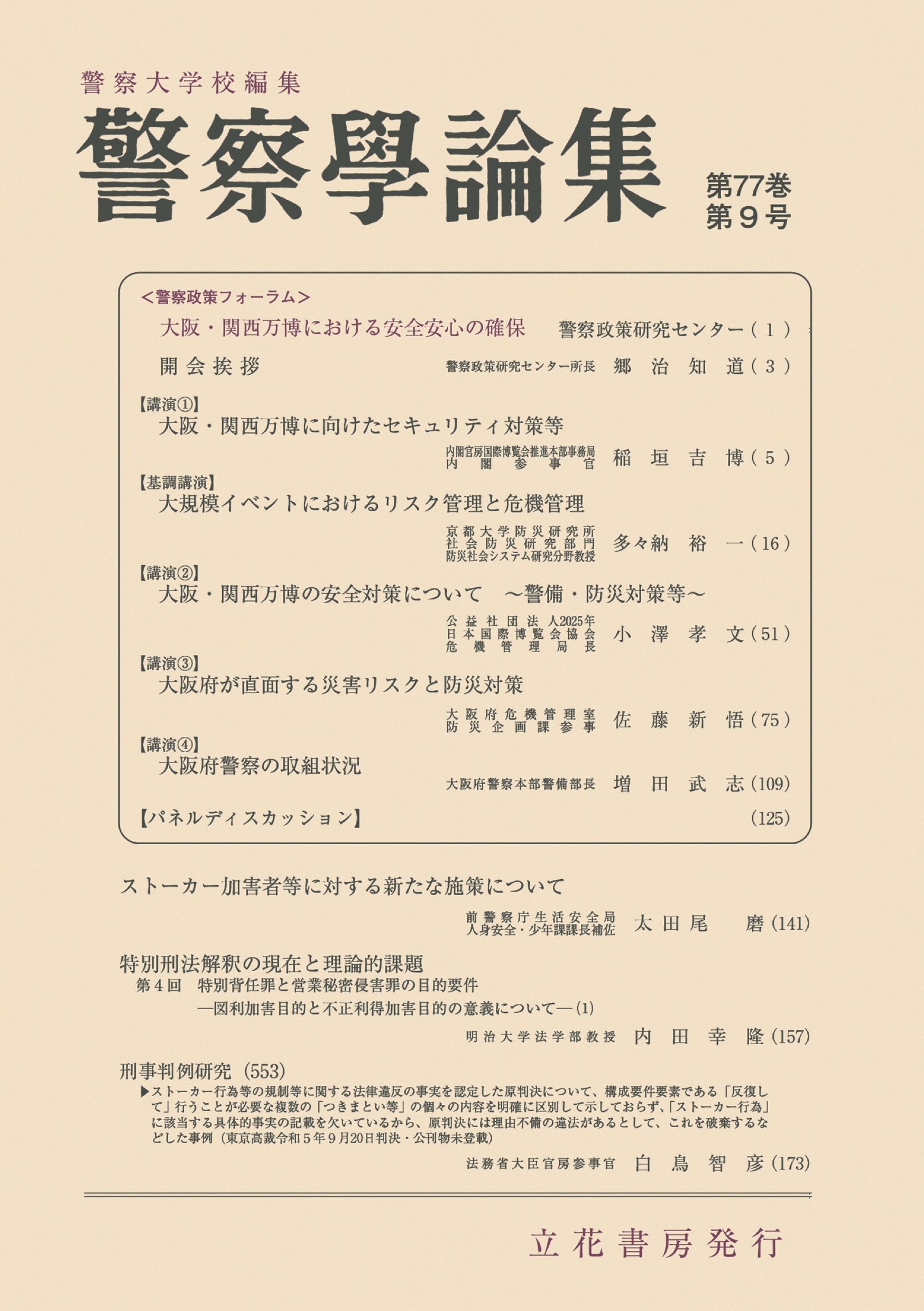 警察大学校編集

警察學論集

第77巻
第９号

＜警察政策フォーラム＞

大阪・関西万博における安全安心の確保　警察政策研究センター（１）

開会挨拶　警察政策研究センター所長　郷治知道（３）

【講演①】
大阪・関西万博に向けたセキュリティ対策等
内閣官房国際博覧会推進本部事務局 内閣参事官　稲垣吉博（５）

【基調講演】
大規模イベントにおけるリスク管理と危機管理
京都大学防災研究所 社会防災研究部門 防災社会システム研究分野教授　多々納裕一（16）

【講演②】
大阪・関西万博の安全対策について　～警備・防災対策等～
公益社団法人2025年 日本国際博覧会協会 危機管理局長　小澤孝文（51）

【講演③】
大阪府が直面する災害リスクと防災対策
大阪府危機管理室 防災企画課参事　佐藤新悟（75）

【講演④】
大阪府警察の取組状況
大阪府警察本部警備部長　増田武志（109）

【パネルディスカッション】（125）

ストーカー加害者等に対する新たな施策について
前警察庁生活安全局 人身安全・少年課課長補佐　太田尾　磨（141）

特別刑法解釈の現在と理論的課題
第４回　特別背任罪と営業秘密侵害罪の目的要件
―図利加害目的と不正利得加害目的の意義について―(1)
明治大学法学部教授　内田幸隆（157）

刑事判例研究（553）
▶ストーカー行為等の規制等に関する法律違反の事実を認定した原判決について、構成要件要素である「反復して」行うことが必要な複数の「つきまとい等」の個々の内容を明確に区別して示しておらず、「ストーカー行為」に該当する具体的事実の記載を欠いているから、原判決には理由不備の違法があるとして、これを破棄するなどした事例（東京高裁令和５年９月20日判決・公刊物未登載）
法務省大臣官房参事官　白鳥智彦（173）

立花書房発行